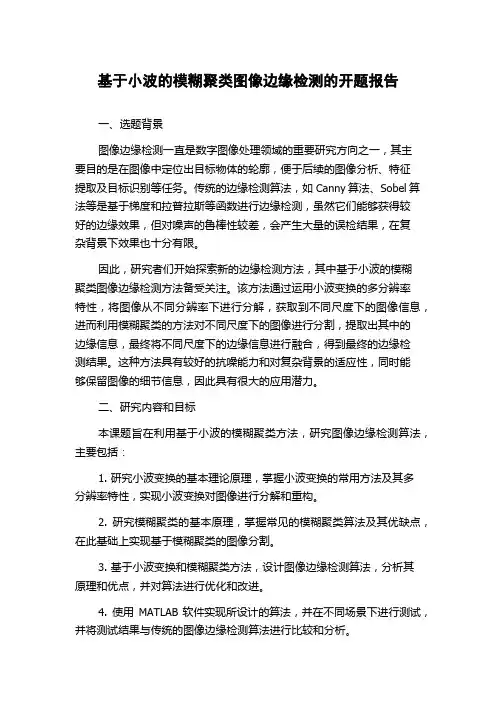 基于小波的模糊聚类图像边缘检测的开题报告

一、选题背景

图像边缘检测一直是数字图像处理领域的重要研究方向之一，其主要目的是在图像中定位出目标物体的轮廓，便于后续的图像分析、特征提取及目标识别等任务。传统的边缘检测算法，如 Canny 算法、Sobel 算法等是基于梯度和拉普拉斯等函数进行边缘检测，虽然它们能够获得较好的边缘效果，但对噪声的鲁棒性较差，会产生大量的误检结果，在复杂背景下效果也十分有限。

因此，研究者们开始探索新的边缘检测方法，其中基于小波的模糊聚类图像边缘检测方法备受关注。该方法通过运用小波变换的多分辨率特性，将图像从不同分辨率下进行分解，获取到不同尺度下的图像信息，进而利用模糊聚类的方法对不同尺度下的图像进行分割，提取出其中的边缘信息，最终将不同尺度下的边缘信息进行融合，得到最终的边缘检测结果。这种方法具有较好的抗噪能力和对复杂背景的适应性，同时能够保留图像的细节信息，因此具有很大的应用潜力。

二、研究内容和目标

本课题旨在利用基于小波的模糊聚类方法，研究图像边缘检测算法，主要包括：

1. 研究小波变换的基本理论原理，掌握小波变换的常用方法及其多分辨率特性，实现小波变换对图像进行分解和重构。

2. 研究模糊聚类的基本原理，掌握常见的模糊聚类算法及其优缺点，在此基础上实现基于模糊聚类的图像分割。

3. 基于小波变换和模糊聚类方法，设计图像边缘检测算法，分析其原理和优点，并对算法进行优化和改进。

4. 使用 MATLAB 软件实现所设计的算法，并在不同场景下进行测试，并将测试结果与传统的图像边缘检测算法进行比较和分析。